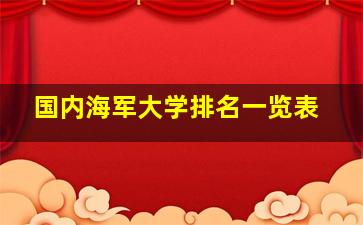 国内海军大学排名一览表